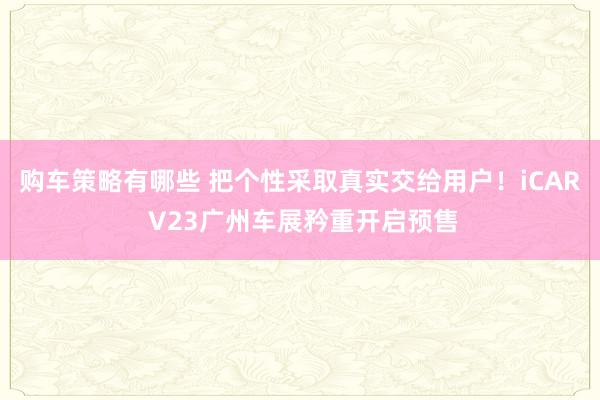 购车策略有哪些 把个性采取真实交给用户！iCAR V23广州车展矜重开启预售